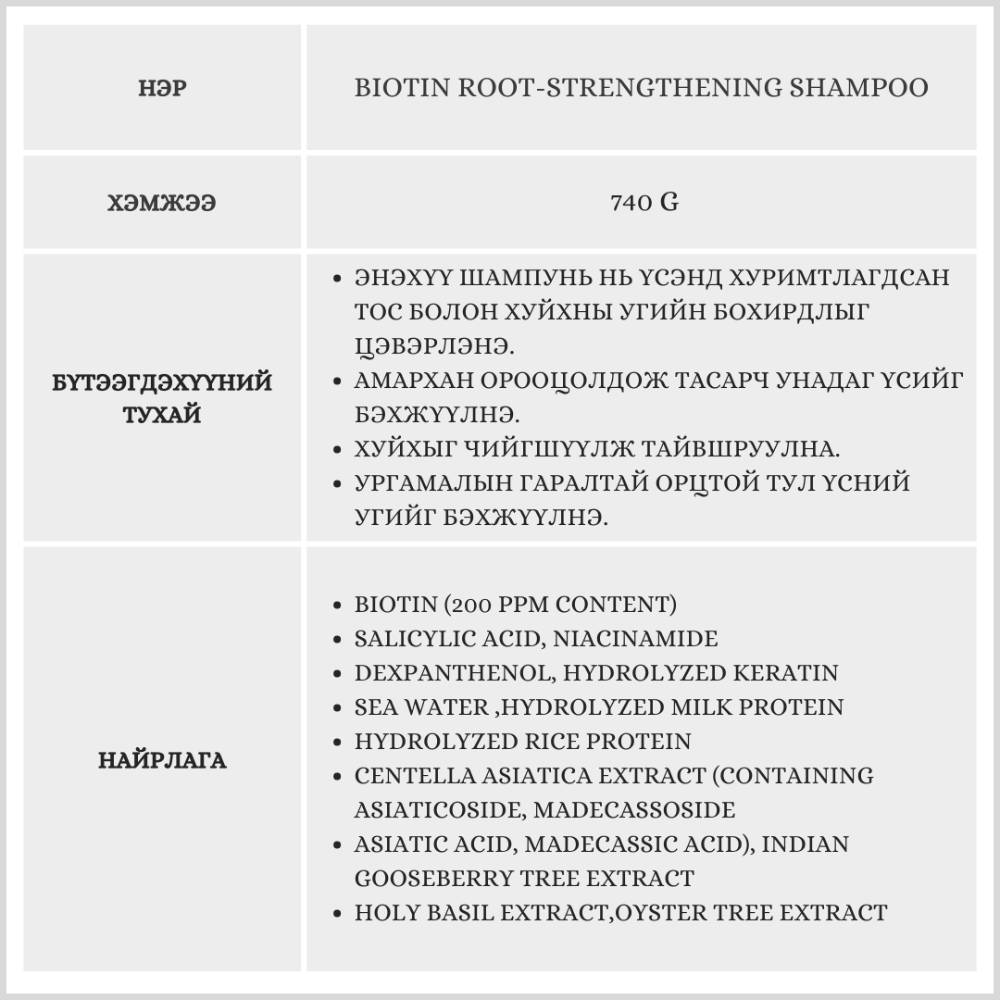 | НЭР | BIOTIN ROOT-STRENGTHENING SHAMPOO |
|---|---|
| ХЭМЖЭЭ | 740 G |
| БҮТЭЭГДЭХҮҮНИЙ ТУХАЙ | • ЭНЭХҮҮ ШАМПУНЬ НЬ ҮСЭНД ХУРИМТЛАГДСАН ТОС БОЛОН ХУЙХНЫ УГИЙН БОХИРДЛЫГ ЦЭВЭРЛЭНЭ. • АМАРХАН ОРООЦОЛДОЖ ТАСАРЧ УНАДАГ ҮСИЙГ БЭХЖҮҮЛНЭ. • ХУЙХЫГ ЧИЙГШҮҮЛЖ ТАЙВШРУУЛНА. • УРГАМАЛЫН ГАРАЛТАЙ ОРЦТОЙ ТУЛ ҮСНИЙ УГИЙГ БЭХЖҮҮЛНЭ. |
| НАЙРЛАГА | • BIOTIN (200 PPM CONTENT) • SALICYLIC ACID, NIACINAMIDE • DEXPANTHENOL, HYDROLYZED KERATIN • SEA WATER ,HYDROLYZED MILK PROTEIN • HYDROLYZED RICE PROTEIN • CENTELLA ASIATICA EXTRACT (CONTAINING ASIATICOSIDE, MADECASSOSIDE • ASIATIC ACID, MADECASSIC ACID), INDIAN GOOSEBERRY TREE EXTRACT • HOLY BASIL EXTRACT,OYSTER TREE EXTRACT |